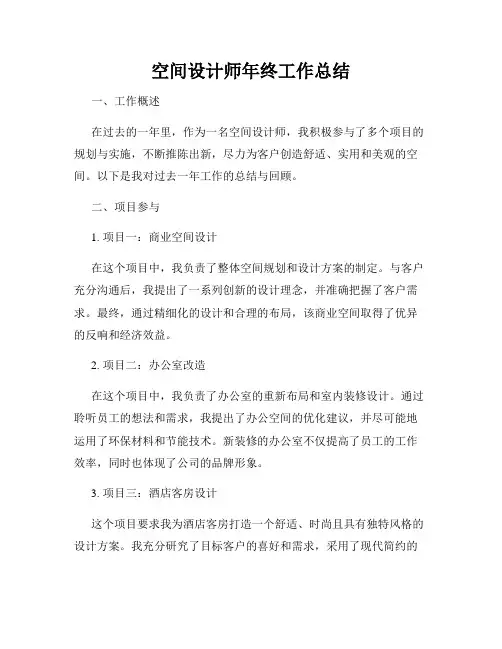 空间设计师年终工作总结

一、工作概述

在过去的一年里，作为一名空间设计师，我积极参与了多个项目的规划与实施，不断推陈出新，尽力为客户创造舒适、实用和美观的空间。以下是我对过去一年工作的总结与回顾。

二、项目参与

1. 项目一：商业空间设计

在这个项目中，我负责了整体空间规划和设计方案的制定。与客户充分沟通后，我提出了一系列创新的设计理念，并准确把握了客户需求。最终，通过精细化的设计和合理的布局，该商业空间取得了优异的反响和经济效益。

2. 项目二：办公室改造

在这个项目中，我负责了办公室的重新布局和室内装修设计。通过聆听员工的想法和需求，我提出了办公空间的优化建议，并尽可能地运用了环保材料和节能技术。新装修的办公室不仅提高了员工的工作效率，同时也体现了公司的品牌形象。

3. 项目三：酒店客房设计

这个项目要求我为酒店客房打造一个舒适、时尚且具有独特风格的设计方案。我充分研究了目标客户的喜好和需求，采用了现代简约的